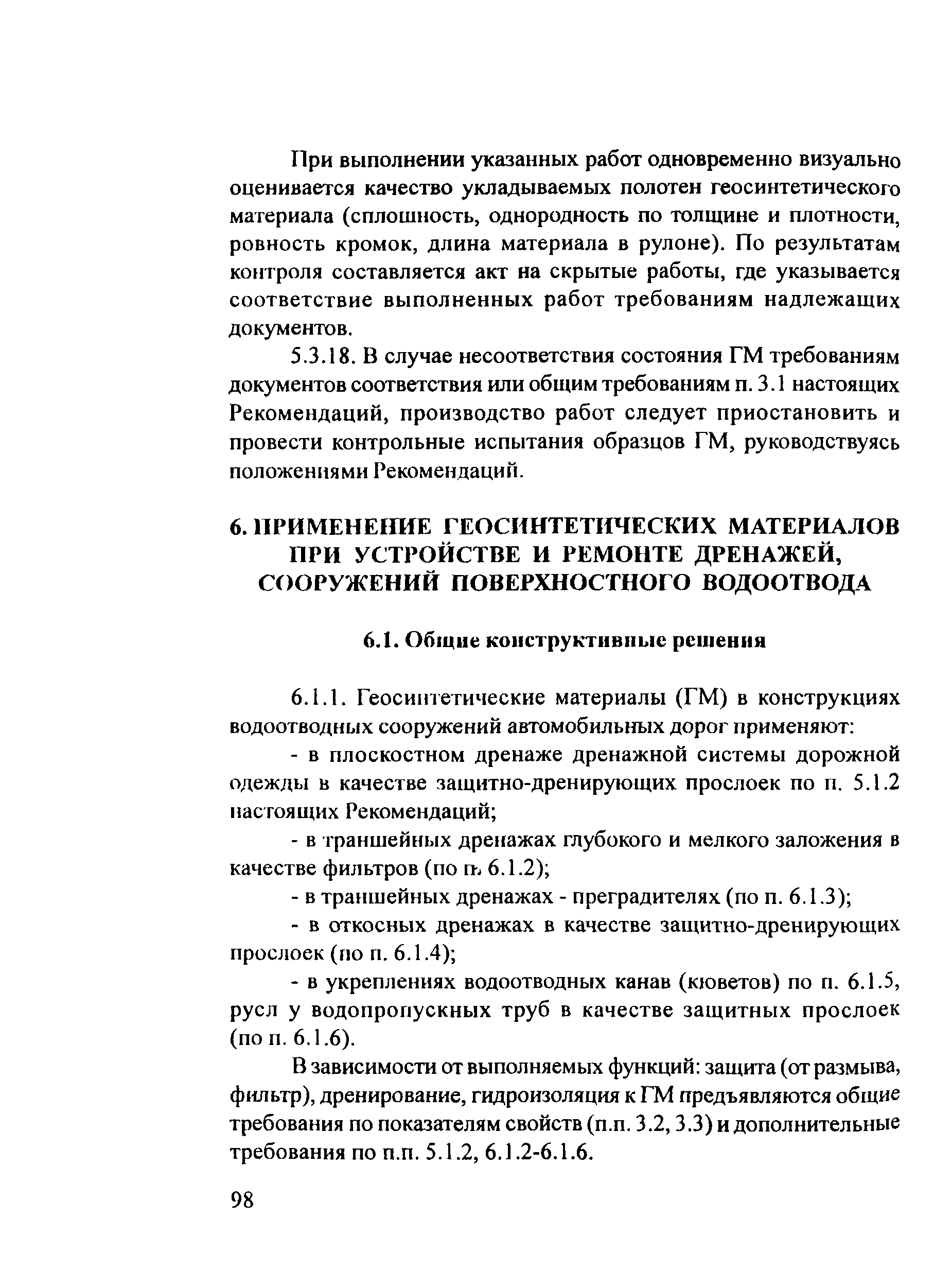 При выполнении указанных работ одновременно визуально оценивается качество укладываемых полотен геосинтетического материала (сплошность, однородность по толщине и плотности, ровность кромок, длина материала в рулоне). По результатам контроля составляется акт на скрытые работы, где указывается соответствие выполненных работ требованиям надлежащих документов.

5.3.18. В случае несоответствия состояния ГМ требованиям документов соответствия или общим требованиям п. 3.1 настоящих Рекомендаций, производство работ следует приостановить и провести контрольные испытания образцов ГМ, руководствуясь положениями Рекомендаций.

6. ПРИМЕНЕНИЕ ГЕОСИНТЕТИЧЕСКИХ МАТЕРИАЛОВ ПРИ УСТРОЙСТВЕ И РЕМОНТЕ ДРЕНАЖЕЙ, СООРУЖЕНИЙ ПОВЕРХНОСТНОГО ВОДООТВОДА

6.1. Общие конструктивные решения

6.1.1. Геосинтетические материалы (ГМ) в конструкциях водоотводных сооружений автомобильных дорог применяют:

- в плоскостном дренаже дренажной системы дорожной одежды в качестве защитно-дренирующих прослоек по п. 5.1.2 настоящих Рекомендаций;

- в траншейных дренажах глубокого и мелкого заложения в качестве фильтров (по п. 6.1.2);

- в траншейных дренажах - преградителях (по п. 6.1.3);

- в откосных дренажах в качестве защитно-дренирующих прослоек (по п. 6.1.4);

- в укреплениях водоотводных канав (кюветов) по п. 6.1.5, русл у водопропускных труб в качестве защитных прослоек (по п. 6.1.6).

В зависимости от выполняемых функций: защита (от размыва, фильтр), дренирование, гидроизоляция к ГМ предъявляются общие требования по показателям свойств (п.п. 3.2, 3.3) и дополнительные требования по п.п. 5.1.2, 6.1.2-6.1.6.

98